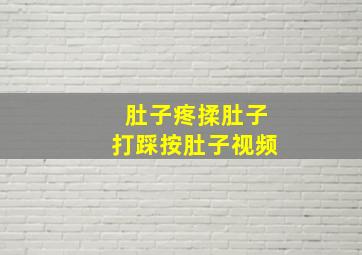 肚子疼揉肚子
打踩按肚子视频